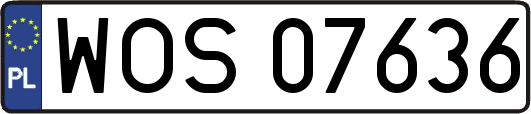 PL

WOS 07636